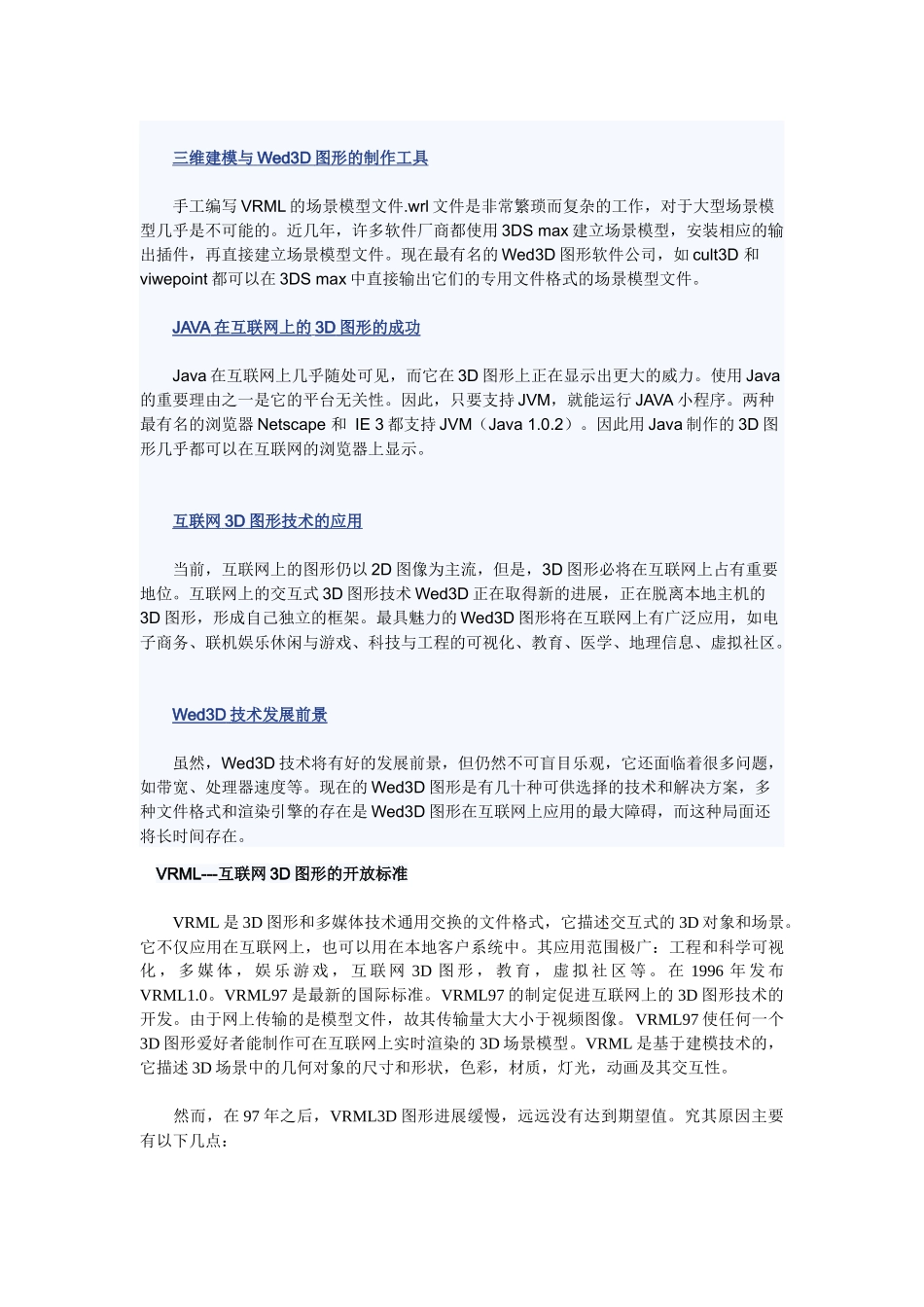 三维建模与 Wed3D 图形的制作工具

手工编写 VRML 的场景模型文件.wrl 文件是非常繁琐而复杂的工作，对于大型场景模型几乎是不可能的。近几年，许多软件厂商都使用 3DS max 建立场景模型，安装相应的输出插件，再直接建立场景模型文件。现在最有名的 Wed3D 图形软件公司，如 cult3D 和 viwepoint 都可以在 3DS max 中直接输出它们的专用文件格式的场景模型文件。

JAVA 在互联网上的 3D 图形的成功

Java 在互联网上几乎随处可见，而它在 3D 图形上正在显示出更大的威力。使用 Java 的重要理由之一是它的平台无关性。因此，只要支持 JVM，就能运行 JAVA 小程序。两种最有名的浏览器 Netscape 和 IE 3 都支持 JVM（Java 1.0.2）。因此用 Java 制作的 3D 图形几乎都可以在互联网的浏览器上显示。

互联网 3D 图形技术的应用

当前，互联网上的图形仍以 2D 图像为主流，但是，3D 图形必将在互联网上占有重要地位。互联网上的交互式 3D 图形技术 Wed3D 正在取得新的进展，正在脱离本地主机的 3D 图形，形成自己独立的框架。最具魅力的 Wed3D 图形将在互联网上有广泛应用，如电子商务、联机娱乐休闲与游戏、科技与工程的可视化、教育、医学、地理信息、虚拟社区。

Wed3D 技术发展前景

虽然，Wed3D 技术将有好的发展前景，但仍然不可盲目乐观，它还面临着很多问题，如带宽、处理器速度等。现在的 Wed3D 图形是有几十种可供选择的技术和解决方案，多种文件格式和渲染引擎的存在是 Wed3D 图形在互联网上应用的最大障碍，而这种局面还将长时间存在。

VRML---互联网 3D 图形的开放标准

VRML 是 3D 图形和多媒体技术通用交换的文件格式，它描述交互式的 3D 对象和场景。它不仅应用在互联网上，也可以用在本地客户系统中。其应用范围极广：工程和科学可视化，多媒体，娱乐游戏，互联网 3D 图形，教育，虚拟社区等。在 1996 年发布 VRML1.0。VRML97 是最新的国际标准。VRML97 的制定促进互联网上的 3D 图形技术的开发。由于网上传输的是模型文件，故其传输量大大小于视频图像。VRML97 使任何一个 3D 图形爱好者能制作可在互联网上实时渲染的 3D 场景模型。VRML 是基于建模技术的，它描述 3D 场景中的几何对象的尺寸和形状，色彩，材质，灯光，动画及其交互性。

然而，在 97 年之后，VRML3D 图形进展缓慢，远远没有达到期望值。究其原因主要有以下几点：